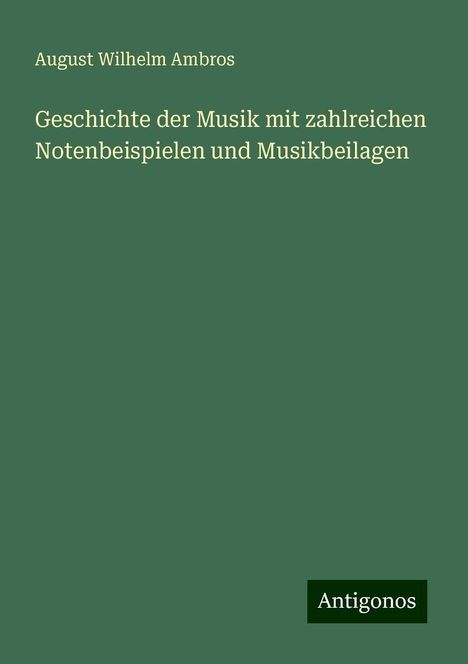 August Wilhelm Ambros

Geschichte der Musik mit zahlreichen Notenbeispielen und Musikbeilagen

Antigonos